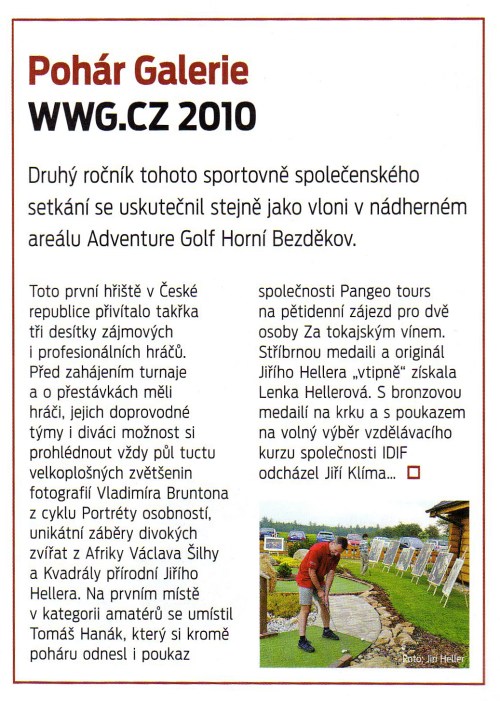 Pohár Galerie WWG.CZ 2010

Druhý ročník tohoto sportovně společenského setkání se uskutečnil stejně jako vloni v nádherném areálu Adventure Golf Horní Bezděkov.

Toto první hřiště v České republice přivítalo takřka tři desítky zájmových i profesionálních hráčů. Před zahájením turnaje a o přestávkách měli hráči, jejich doprovodné týmy i diváci možnost si prohlédnout vždy půl tuctu velkoplošných zvětšenin fotografií Vladimíra Bruntona z cyklu Portréty osobností, unikátní záběry divokých zvířat z Afriky Václava Šilhy a Kvadrály přírodní Jiřího Hellera. Na prvním místě v kategorii amatérů se umístil Tomáš Hanák, který si kromě poháru odnesl i poukaz společnosti Pangeo tours na pětidenní zájezd pro dvě osoby Za tokajským vínem. Stříbrnou medaili a originál Jiřího Hellera „vtipně" získala Lenka Hellerová. S bronzovou medailí na krku a s poukazem na volný výběr vzdělávacího kurzu společnosti IDIF odcházel Jiří Klíma...

Foto: Jiří Heller